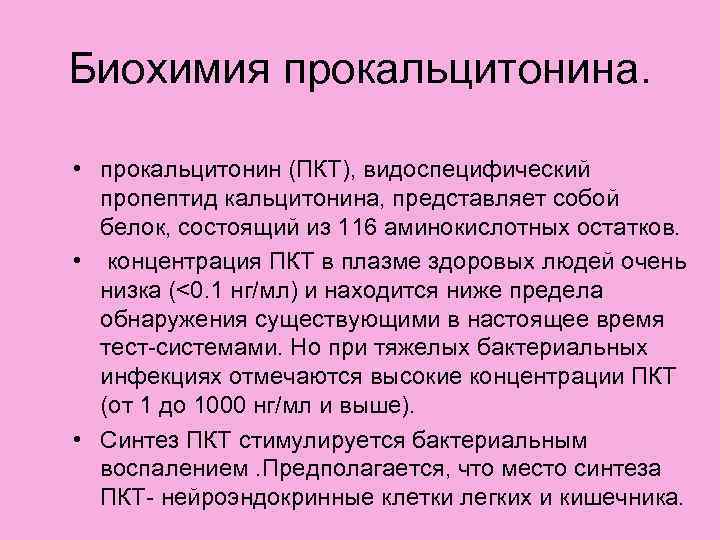 Биохимия прокальцитонина.

• прокальцитонин (ПКТ), видоспецифический пропептид кальцитонина, представляет собой белок, состоящий из 116 аминокислотных остатков.
• концентрация ПКТ в плазме здоровых людей очень низка (<0.1 нг/мл) и находится ниже предела обнаружения существующими в настоящее время тест-системами. Но при тяжелых бактериальных инфекциях отмечаются высокие концентрации ПКТ (от 1 до 1000 нг/мл и выше).
• Синтез ПКТ стимулируется бактериальным воспалением .Предполагается, что место синтеза ПКТ- нейроэндокринные клетки легких и кишечника.